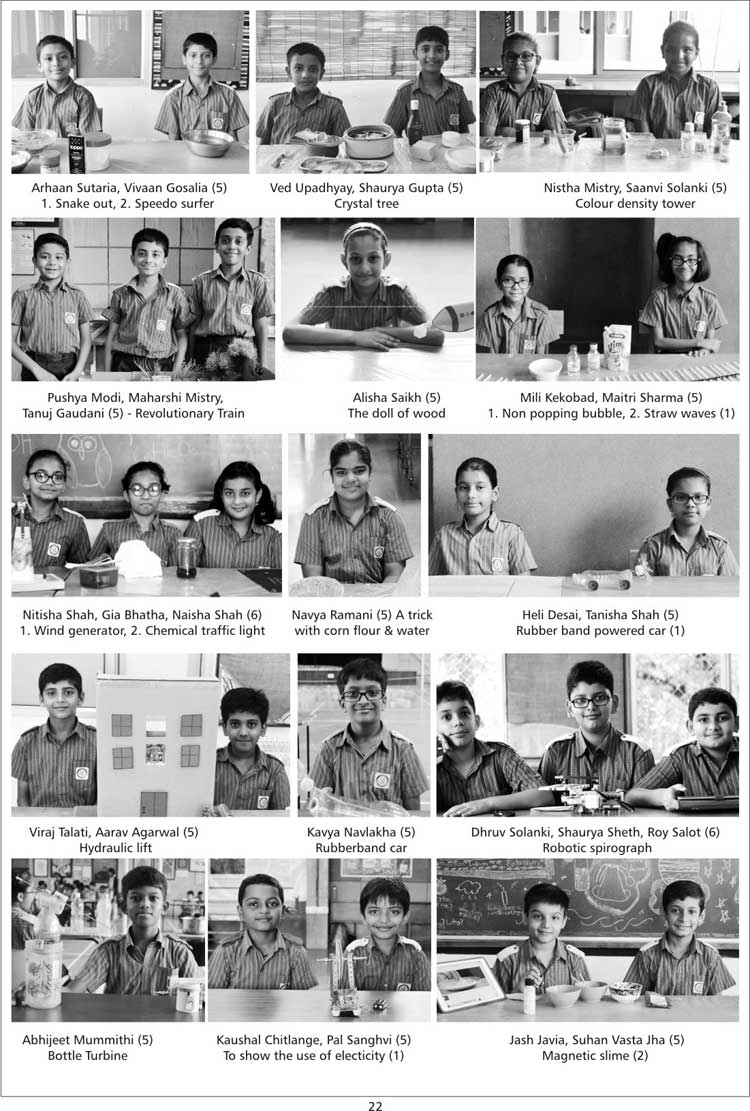 Arhaan Sutaria, Vivaan Gosalia (5)
1. Snake out, 2. Speedo surfer

Ved Upadhyay, Shaurya Gupta (5)
Crystal tree

Nistha Mistry, Saanvi Solanki (5)
Colour density tower

Pushya Modi, Maharshi Mistry, Tanuj Gaudani (5) - Revolutionary Train

Alisha Saikh (5)
The doll of wood

Mili Kekobad, Maitri Sharma (5)
1. Non popping bubble, 2. Straw waves (1)

Nitisha Shah, Gia Bhatha, Naisha Shah (6)
1. Wind generator, 2. Chemical traffic light

Navya Ramani (5) A trick with corn flour & water

Heli Desai, Tanisha Shah (5)
Rubber band powered car (1)

Viraj Talati, Aarav Agarwal (5)
Hydraulic lift

Kavya Navlakha (5)
Rubberband car

Dhruv Solanki, Shaurya Sheth, Roy Salot (6)
Robotic spirograph

Abhijeet Mummithi (5)
Bottle Turbine

Kaushal Chitlange, Pal Sanghvi (5)
To show the use of electicity (1)

Jash Javia, Suhan Vasta Jha (5)
Magnetic slime (2)

22